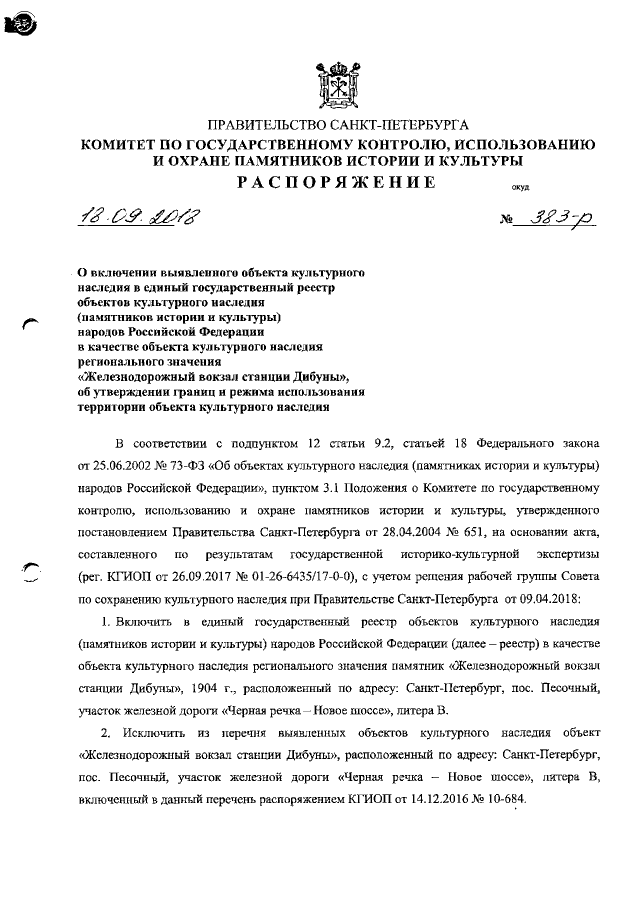 ПРАВИТЕЛЬСТВО САНКТ-ПЕТЕРБУРГА
КОМИТЕТ ПО ГОСУДАРСТВЕННОМУ КОНТРОЛЮ, ИСПОЛЬЗОВАНИЮ И ОХРАНЕ ПАМЯТНИКОВ ИСТОРИИ И КУЛЬТУРЫ
РАСПОРЯЖЕНИЕ

окуд

18.09.2018 № 383-р

О включении выявленного объекта культурного наследия в единый государственный реестр объектов культурного наследия (памятников истории и культуры) народов Российской Федерации в качестве объекта культурного наследия регионального значения «Железнодорожный вокзал станции Дибуны», об утверждении границ и режима использования территории объекта культурного наследия

В соответствии с подпунктом 12 статьи 9.2, статьей 18 Федерального закона от 25.06.2002 № 73-ФЗ «Об объектах культурного наследия (памятниках истории и культуры) народов Российской Федерации», пунктом 3.1 Положения о Комитете по государственному контролю, использованию и охране памятников истории и культуры, утвержденного постановлением Правительства Санкт-Петербурга от 28.04.2004 № 651, на основании акта, составленного по результатам государственной историко-культурной экспертизы (рег. КГИОП от 26.09.2017 № 01-26-6435/17-0-0), с учетом решения рабочей группы Совета по сохранению культурного наследия при Правительстве Санкт-Петербурга от 09.04.2018:

1. Включить в единый государственный реестр объектов культурного наследия (памятников истории и культуры) народов Российской Федерации (далее – реестр) в качестве объекта культурного наследия регионального значения памятник «Железнодорожный вокзал станции Дибуны», 1904 г., расположенный по адресу: Санкт-Петербург, пос. Песочный, участок железной дороги «Черная речка – Новое шоссе», литера В.

2. Исключить из перечня выявленных объектов культурного наследия объект «Железнодорожный вокзал станции Дибуны», расположенный по адресу: Санкт-Петербург, пос. Песочный, участок железной дороги «Черная речка – Новое шоссе», литера В, включенный в данный перечень распоряжением КГИОП от 14.12.2016 № 10-684.